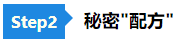 Step2 秘密"配方"